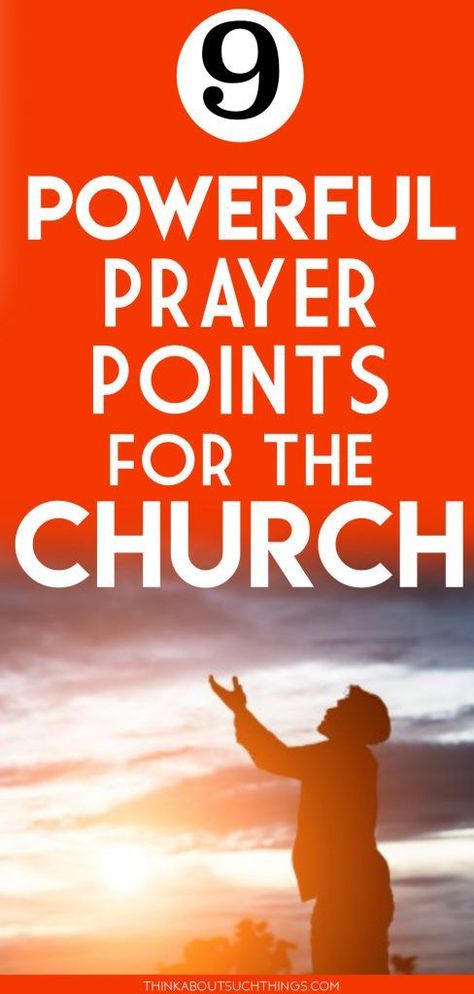 9

POWERFUL PRAYER POINTS FOR THE CHURCH

THINKABOUTSUCHTHINGS.COM